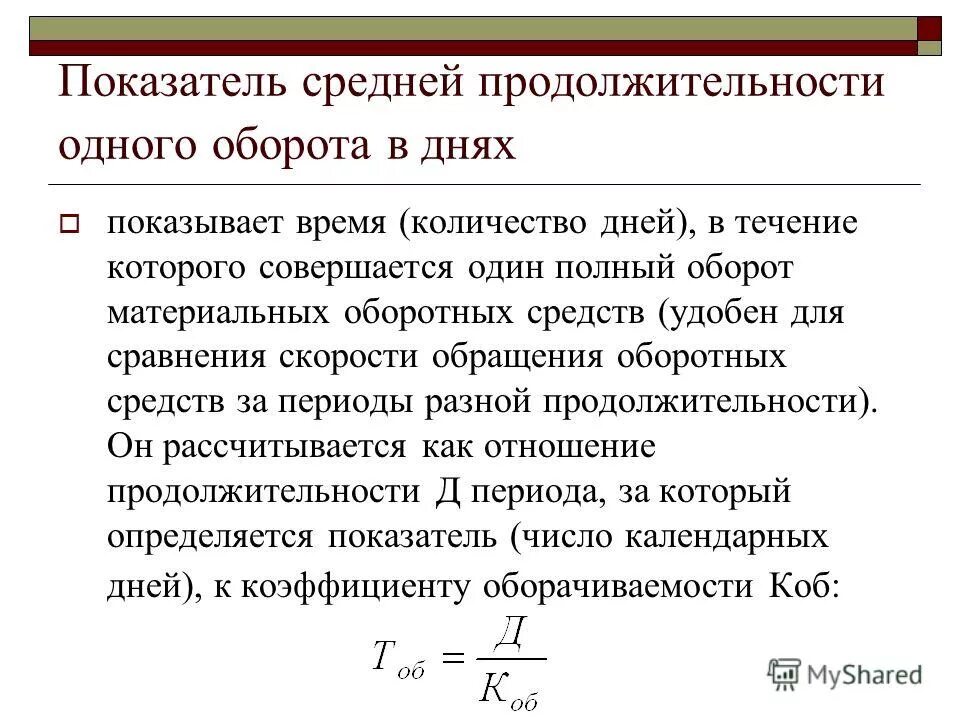 Показатель средней продолжительности одного оборота в днях

показывает время (количество дней), в течение которого совершается один полный оборот материальных оборотных средств (удобен для сравнения скорости обращения оборотных средств за периоды разной продолжительности). Он рассчитывается как отношение продолжительности Д периода, за который определяется показатель (число календарных дней), к коэффициенту оборачиваемости Коб:

$T_{об} = \frac{Д}{К_{об}}$

MyShared